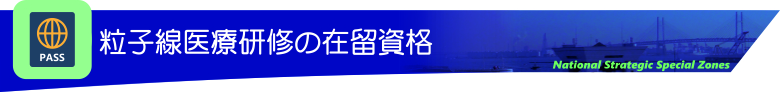 PASS

粒子線医療研修の在留資格

National Strategic Special Zones